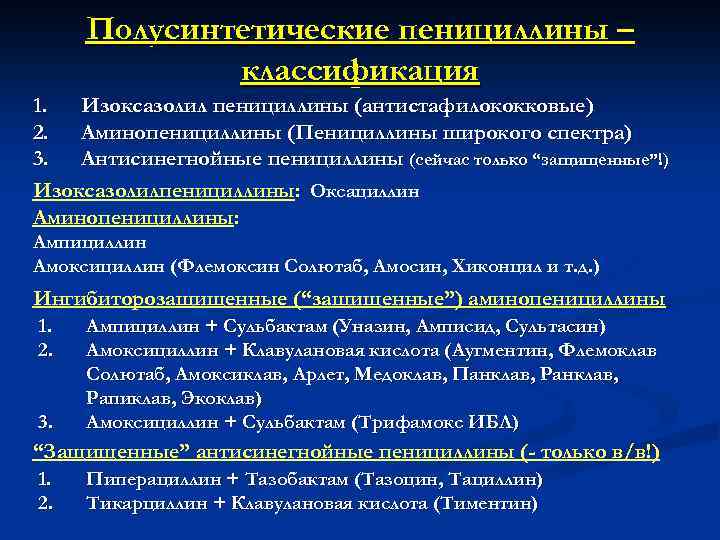 Полусинтетические пенициллины – классификация

1. Изоксазолил пенициллины (антистафилококковые)
2. Аминопенициллины (Пенициллины широкого спектра)
3. Антисинегнойные пенициллины (сейчас только “защищенные”!)

Изоксазолилпенициллины: Оксациллин
Аминопенициллины:
Ампициллин
Амоксициллин (Флемоксин Солютаб, Амосин, Хиконцил и т.д.)

Ингибиторозащищенные (“защищенные”) аминопенициллины
1. Ампициллин + Сульбактам (Уназин, Амписид, Сультасин)
2. Амоксициллин + Клавулановая кислота (Аугментин, Флемоклав Солютаб, Амоксиклав, Арлет, Медоклав, Панклав, Ранклав, Рапиклав, Экоклав)
3. Амоксициллин + Сульбактам (Трифамокс ИБЛ)

“Защищенные” антисинегнойные пенициллины (- только в/в!)
1. Пиперациллин + Тазобактам (Тазоцин, Тациллин)
2. Тикарциллин + Клавулановая кислота (Тиментин)